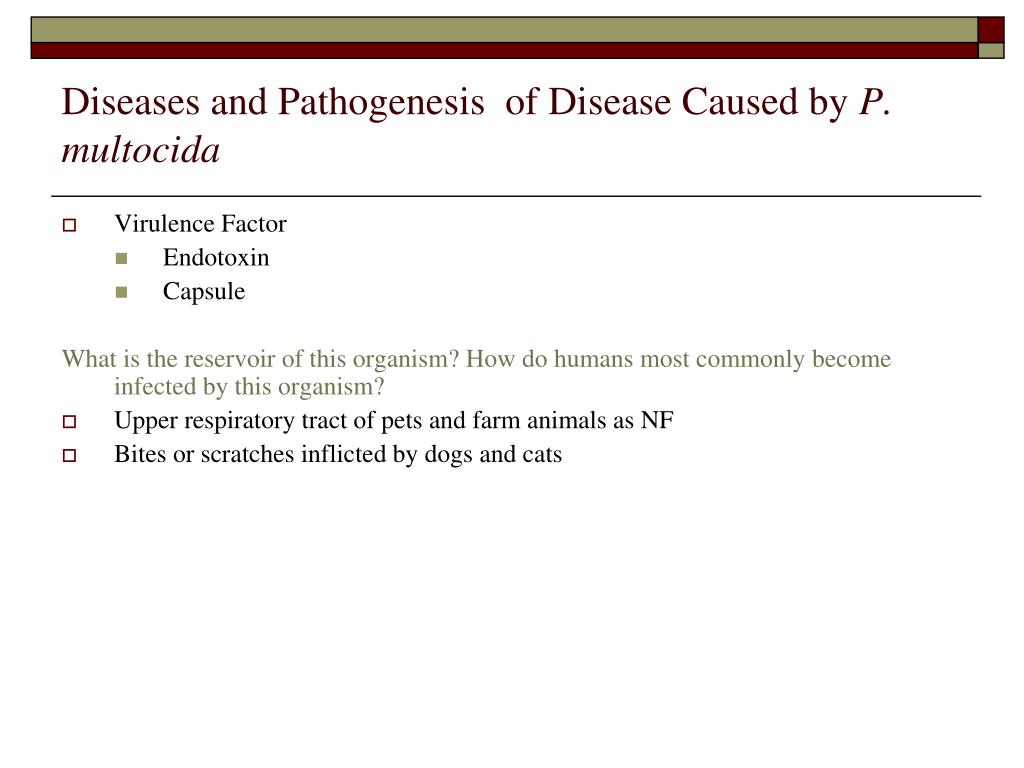 Diseases and Pathogenesis  of Disease Caused by P. multocida

Virulence Factor
Endotoxin
Capsule

What is the reservoir of this organism? How do humans most commonly become infected by this organism?
Upper respiratory tract of pets and farm animals as NF
Bites or scratches inflicted by dogs and cats